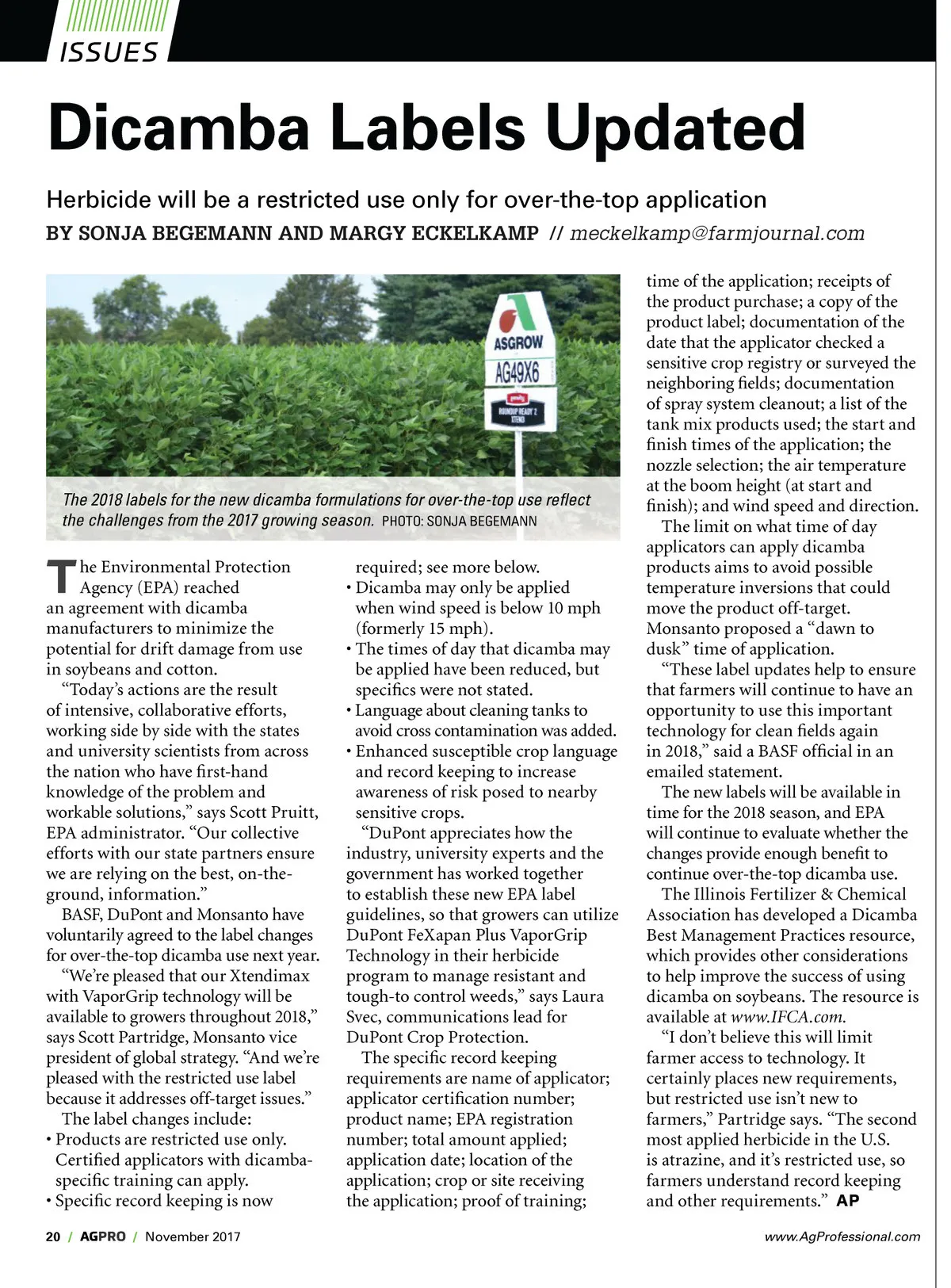 ISSUES

Dicamba Labels Updated

Herbicide will be a restricted use only for over-the-top application

BY SONJA BEGEMANN AND MARGY ECKELKAMP // meckelkamp@farmjournal.com

ASGROW
AG49X6
ROUNDUP READY 2 XTEND

The 2018 labels for the new dicamba formulations for over-the-top use reflect the challenges from the 2017 growing season. PHOTO: SONJA BEGEMANN

The Environmental Protection Agency (EPA) reached an agreement with dicamba manufacturers to minimize the potential for drift damage from use in soybeans and cotton.

"Today's actions are the result of intensive, collaborative efforts, working side by side with the states and university scientists from across the nation who have first-hand knowledge of the problem and workable solutions," says Scott Pruitt, EPA administrator. "Our collective efforts with our state partners ensure we are relying on the best, on-the-ground, information."

BASF, DuPont and Monsanto have voluntarily agreed to the label changes for over-the-top dicamba use next year.

"We're pleased that our Xtendimax with VaporGrip technology will be available to growers throughout 2018," says Scott Partridge, Monsanto vice president of global strategy. "And we're pleased with the restricted use label because it addresses off-target issues."

The label changes include:
• Products are restricted use only. Certified applicators with dicamba-specific training can apply.
• Specific record keeping is now required; see more below.
• Dicamba may only be applied when wind speed is below 10 mph (formerly 15 mph).
• The times of day that dicamba may be applied have been reduced, but specifics were not stated.
• Language about cleaning tanks to avoid cross contamination was added.
• Enhanced susceptible crop language and record keeping to increase awareness of risk posed to nearby sensitive crops.

"DuPont appreciates how the industry, university experts and the government has worked together to establish these new EPA label guidelines, so that growers can utilize DuPont FeXapan Plus VaporGrip Technology in their herbicide program to manage resistant and tough-to control weeds," says Laura Svec, communications lead for DuPont Crop Protection.

The specific record keeping requirements are name of applicator; applicator certification number; product name; EPA registration number; total amount applied; application date; location of the application; crop or site receiving the application; proof of training; time of the application; receipts of the product purchase; a copy of the product label; documentation of the date that the applicator checked a sensitive crop registry or surveyed the neighboring fields; documentation of spray system cleanout; a list of the tank mix products used; the start and finish times of the application; the nozzle selection; the air temperature at the boom height (at start and finish); and wind speed and direction.

The limit on what time of day applicators can apply dicamba products aims to avoid possible temperature inversions that could move the product off-target. Monsanto proposed a "dawn to dusk" time of application.

"These label updates help to ensure that farmers will continue to have an opportunity to use this important technology for clean fields again in 2018," said a BASF official in an emailed statement.

The new labels will be available in time for the 2018 season, and EPA will continue to evaluate whether the changes provide enough benefit to continue over-the-top dicamba use.

The Illinois Fertilizer & Chemical Association has developed a Dicamba Best Management Practices resource, which provides other considerations to help improve the success of using dicamba on soybeans. The resource is available at www.IFCA.com.

"I don't believe this will limit farmer access to technology. It certainly places new requirements, but restricted use isn't new to farmers," Partridge says. "The second most applied herbicide in the U.S. is atrazine, and it's restricted use, so farmers understand record keeping and other requirements." AP

20 / AGPRO / November 2017

www.AgProfessional.com